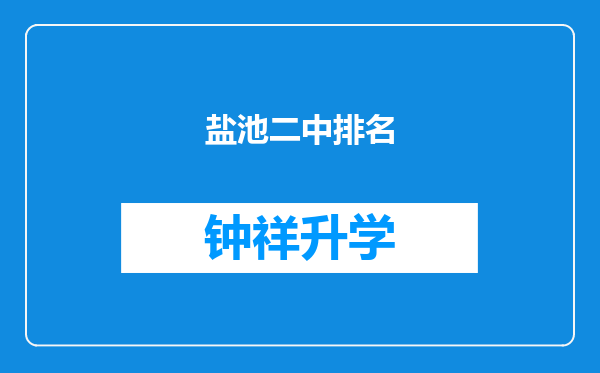 盐池二中排名

钟祥升学